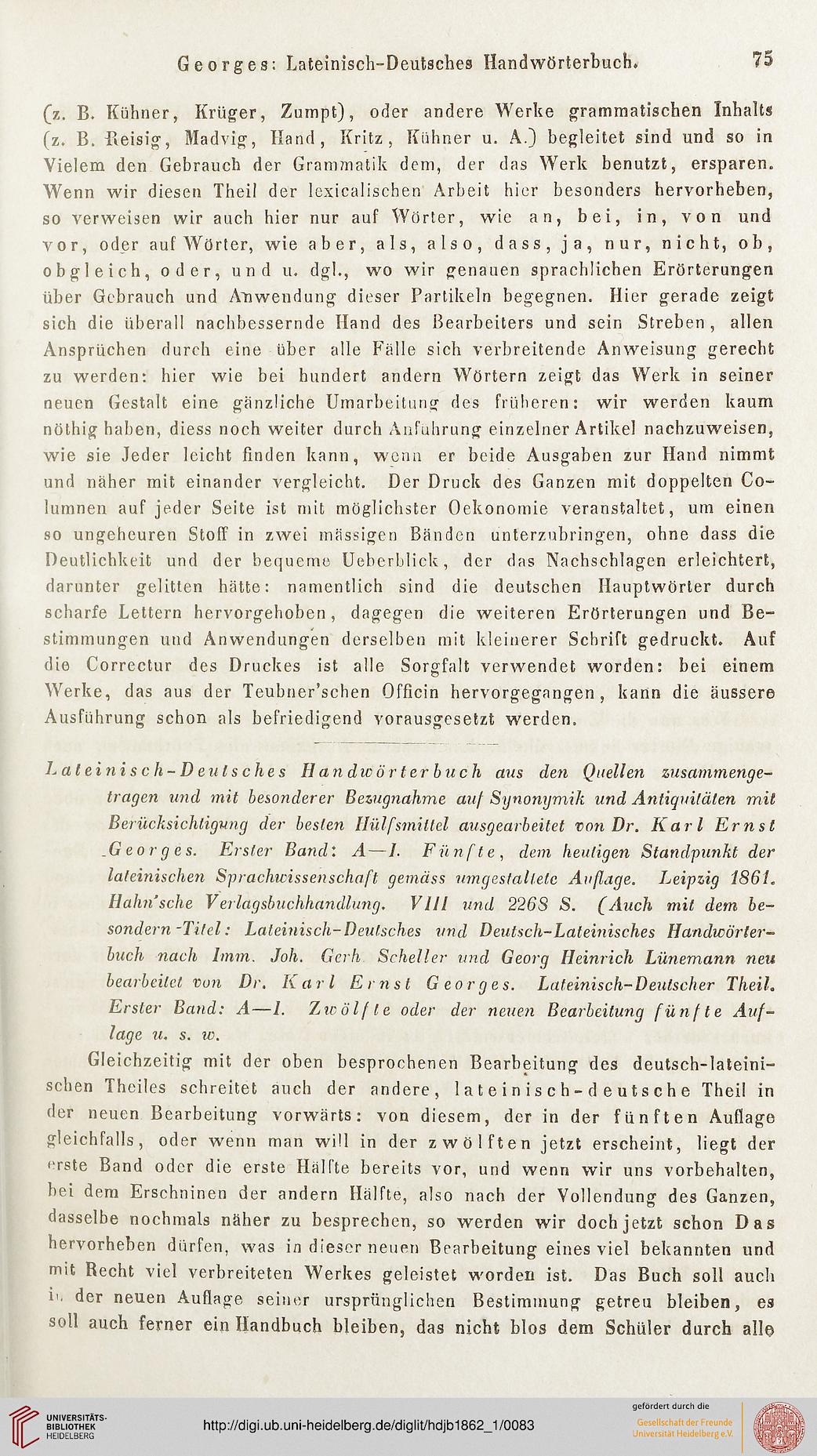 Georges: Lateinisch-Deutsches Handwörterbuch. 75

(z. B. Kühner, Krüger, Zumpt), oder andere Werke grammatischen Inhalts (z. B. Reisig, Madvig, Hand, Kritz, Kühner u. A.) begleitet sind und so in Vielem den Gebrauch der Grammatik dem, der das Werk benutzt, ersparen. Wenn wir diesen Theil der lexicalischen Arbeit hier besonders hervorheben, so verweisen wir auch hier nur auf Wörter, wie an, bei, in, von und vor, oder auf Wörter, wie aber, als, also, dass, ja, nur, nicht, ob, obgleich, oder, und u. dgl., wo wir genauen sprachlichen Erörterungen über Gebrauch und Anwendung dieser Partikeln begegnen. Hier gerade zeigt sich die überall nachbessernde Hand des Bearbeiters und sein Streben, allen Ansprüchen durch eine über alle Fälle sich verbreitende Anweisung gerecht zu werden: hier wie bei hundert andern Wörtern zeigt das Werk in seiner neuen Gestalt eine gänzliche Umarbeitung des früheren: wir werden kaum nöthig haben, diess noch weiter durch Anführung einzelner Artikel nachzuweisen, wie sie Jeder leicht finden kann, wenn er beide Ausgaben zur Hand nimmt und näher mit einander vergleicht. Der Druck des Ganzen mit doppelten Columnen auf jeder Seite ist mit möglichster Oekonomie veranstaltet, um einen so ungeheuren Stoff in zwei mässigen Bänden unterzubringen, ohne dass die Deutlichkeit und der bequeme Ueberblick, der das Nachschlagen erleichtert, darunter gelitten hätte: namentlich sind die deutschen Hauptwörter durch scharfe Lettern hervorgehoben, dagegen die weiteren Erörterungen und Bestimmungen und Anwendungen derselben mit kleinerer Schrift gedruckt. Auf die Correctur des Druckes ist alle Sorgfalt verwendet worden: bei einem Werke, das aus der Teubner'schen Officin hervorgegangen, kann die äussere Ausführung schon als befriedigend vorausgesetzt werden.

Lateinisch-Deutsches Handwörterbuch aus den Quellen zusammengetragen und mit besonderer Bezugnahme auf Synonymik und Antiquitäten mit Berücksichtigung der besten Hülfsmittel ausgearbeitet von Dr. Karl Ernst Georges. Erster Band: A—I. Fünfte, dem heutigen Standpunkt der lateinischen Sprachwissenschaft gemäss umgestaltete Auflage. Leipzig 1861. Hahn'sche Verlagsbuchhandlung. VIII und 2268 S. (Auch mit dem besondern Titel: Lateinisch-Deutsches und Deutsch-Lateinisches Handwörterbuch nach Imm. Joh. Gerh. Scheller und Georg Heinrich Lünemann neu bearbeitet von Dr. Karl Ernst Georges. Lateinisch-Deutscher Theil. Erster Band: A—I. Zwölfte oder der neuen Bearbeitung fünfte Auflage u. s. w.

Gleichzeitig mit der oben besprochenen Bearbeitung des deutsch-lateinischen Theiles schreitet auch der andere, lateinisch-deutsche Theil in der neuen Bearbeitung vorwärts: von diesem, der in der fünften Auflage gleichfalls, oder wenn man will in der zwölften jetzt erscheint, liegt der erste Band oder die erste Hälfte bereits vor, und wenn wir uns vorbehalten, bei dem Erschninen der andern Hälfte, also nach der Vollendung des Ganzen, dasselbe nochmals näher zu besprechen, so werden wir doch jetzt schon Das hervorheben dürfen, was in dieser neuen Bearbeitung eines viel bekannten und mit Recht viel verbreiteten Werkes geleistet worden ist. Das Buch soll auch in der neuen Auflage seiner ursprünglichen Bestimmung getreu bleiben, es soll auch ferner ein Handbuch bleiben, das nicht blos dem Schüler durch alle

UNIVERSITÄTS-BIBLIOTHEK HEIDELBERG
http://digi.ub.uni-heidelberg.de/diglit/hdjb1862_1/0083
gefördert durch die Gesellschaft der Freunde Universität Heidelberg e.V.